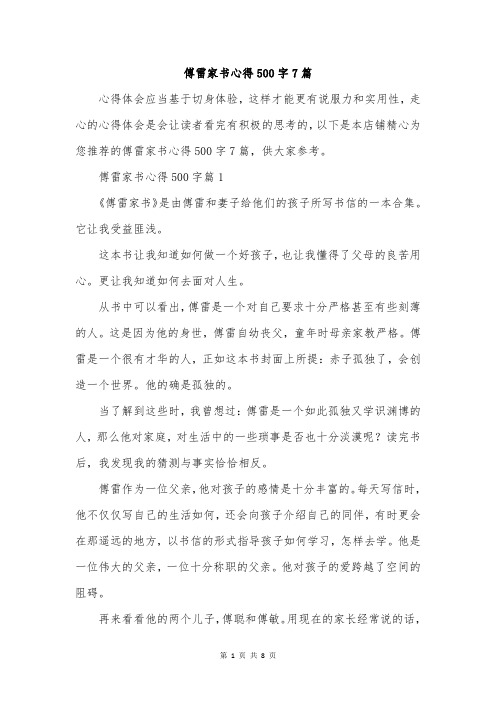 傅雷家书心得500字7篇

心得体会应当基于切身体验，这样才能更有说服力和实用性，走心的心得体会是会让读者看完有积极的思考的，以下是本店铺精心为您推荐的傅雷家书心得500字7篇，供大家参考。

傅雷家书心得500字篇1

《傅雷家书》是由傅雷和妻子给他们的孩子所写书信的一本合集。它让我受益匪浅。

这本书让我知道如何做一个好孩子，也让我懂得了父母的良苦用心。更让我知道如何去面对人生。

从书中可以看出，傅雷是一个对自己要求十分严格甚至有些刻薄的人。这是因为他的身世，傅雷自幼丧父，童年时母亲家教严格。傅雷是一个很有才华的人，正如这本书封面上所提：赤子孤独了，会创造一个世界。他的确是孤独的。

当了解到这些时，我曾想过：傅雷是一个如此孤独又学识渊博的人，那么他对家庭，对生活中的一些琐事是否也十分淡漠呢？读完书后，我发现我的猜测与事实恰恰相反。

傅雷作为一位父亲，他对孩子的感情是十分丰富的。每天写信时，他不仅仅写自己的生活如何，还会向孩子介绍自己的同伴，有时更会在那遥远的地方，以书信的形式指导孩子如何学习，怎样去学。他是一位伟大的父亲，一位十分称职的父亲。他对孩子的爱跨越了空间的阻碍。

再来看看他的两个儿子，傅聪和傅敏。用现在的家长经常说的话，

第 1 页 共 8 页